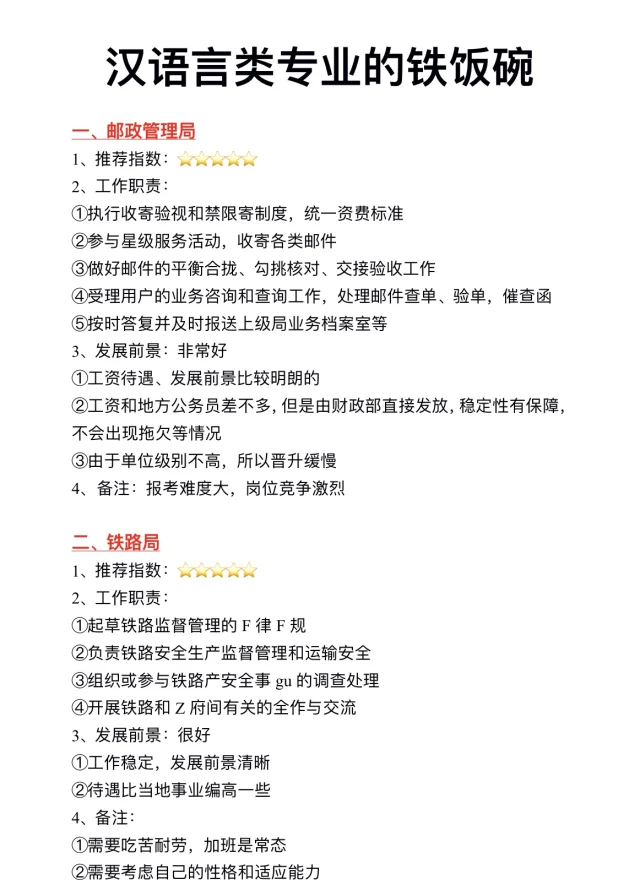 汉语言类专业的铁饭碗

一、邮政管理局
1、推荐指数：⭐⭐⭐⭐⭐
2、工作职责：
①执行收寄验视和禁限寄制度，统一资费标准
②参与星级服务活动，收寄各类邮件
③做好邮件的平衡合拢、勾挑核对、交接验收工作
④受理用户的业务咨询和查询工作，处理邮件查单、验单，催查函
⑤按时答复并及时报送上级局业务档案室等
3、发展前景：非常好
①工资待遇、发展前景比较明朗的
②工资和地方公务员差不多，但是由财政部直接发放，稳定性有保障，不会出现拖欠等情况
③由于单位级别不高，所以晋升缓慢
4、备注：报考难度大，岗位竞争激烈

二、铁路局
1、推荐指数：⭐⭐⭐⭐⭐
2、工作职责：
①起草铁路监督管理的 F 律 F 规
②负责铁路安全生产监督管理和运输安全
③组织或参与铁路产安全事 gu 的调查处理
④开展铁路和 Z 府间有关的全作与交流
3、发展前景：很好
①工作稳定，发展前景清晰
②待遇比当地事业编高一些
4、备注：
①需要吃苦耐劳，加班是常态
②需要考虑自己的性格和适应能力